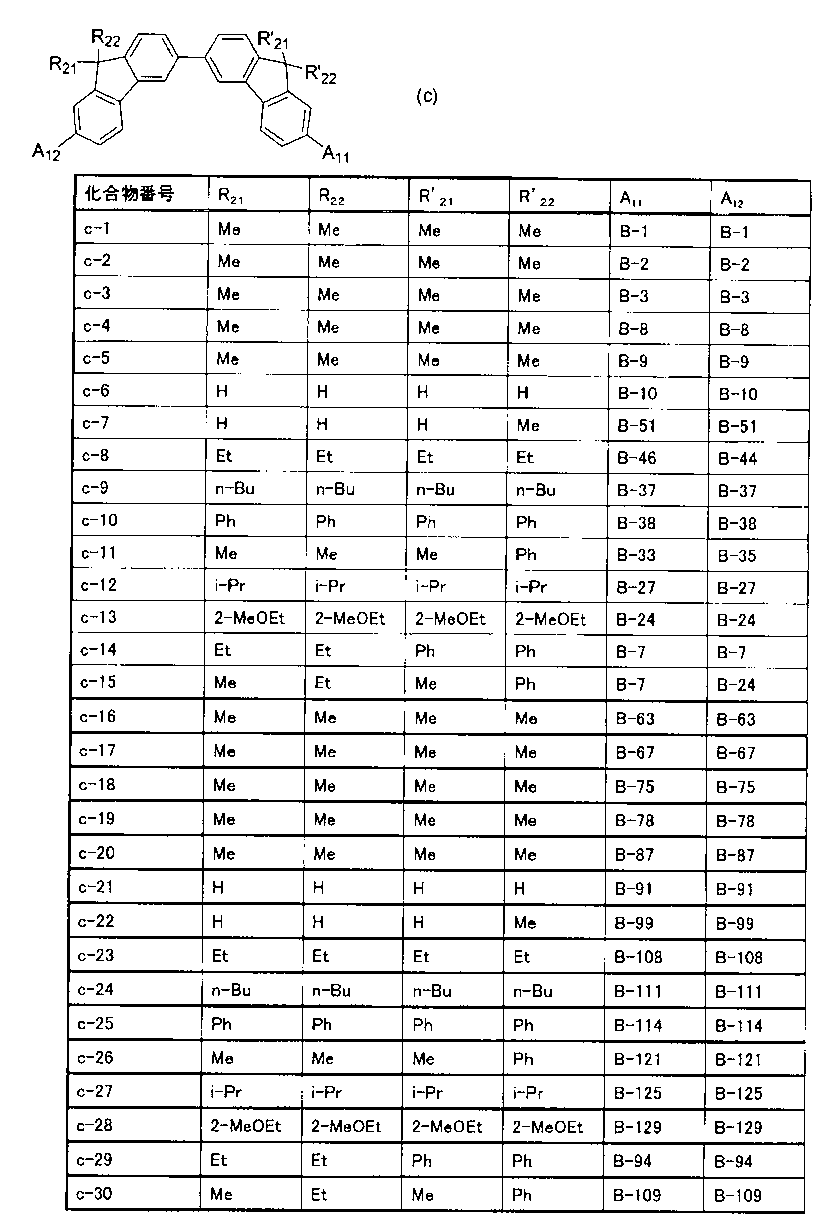 $R_{22}$
$R_{21}$
$R'_{21}$
$R'_{22}$
$A_{12}$
$A_{11}$
(c)

| 化合物番号 | $R_{21}$ | $R_{22}$ | $R'_{21}$ | $R'_{22}$ | $A_{11}$ | $A_{12}$ |
|---|---|---|---|---|---|---|
| c-1 | Me | Me | Me | Me | B-1 | B-1 |
| c-2 | Me | Me | Me | Me | B-2 | B-2 |
| c-3 | Me | Me | Me | Me | B-3 | B-3 |
| c-4 | Me | Me | Me | Me | B-8 | B-8 |
| c-5 | Me | Me | Me | Me | B-9 | B-9 |
| c-6 | H | H | H | H | B-10 | B-10 |
| c-7 | H | H | H | Me | B-51 | B-51 |
| c-8 | Et | Et | Et | Et | B-46 | B-44 |
| c-9 | n-Bu | n-Bu | n-Bu | n-Bu | B-37 | B-37 |
| c-10 | Ph | Ph | Ph | Ph | B-38 | B-38 |
| c-11 | Me | Me | Me | Ph | B-33 | B-35 |
| c-12 | i-Pr | i-Pr | i-Pr | i-Pr | B-27 | B-27 |
| c-13 | 2-MeOEt | 2-MeOEt | 2-MeOEt | 2-MeOEt | B-24 | B-24 |
| c-14 | Et | Et | Ph | Ph | B-7 | B-7 |
| c-15 | Me | Et | Me | Ph | B-7 | B-24 |
| c-16 | Me | Me | Me | Me | B-63 | B-63 |
| c-17 | Me | Me | Me | Me | B-67 | B-67 |
| c-18 | Me | Me | Me | Me | B-75 | B-75 |
| c-19 | Me | Me | Me | Me | B-78 | B-78 |
| c-20 | Me | Me | Me | Me | B-87 | B-87 |
| c-21 | H | H | H | H | B-91 | B-91 |
| c-22 | H | H | H | Me | B-99 | B-99 |
| c-23 | Et | Et | Et | Et | B-108 | B-108 |
| c-24 | n-Bu | n-Bu | n-Bu | n-Bu | B-111 | B-111 |
| c-25 | Ph | Ph | Ph | Ph | B-114 | B-114 |
| c-26 | Me | Me | Me | Ph | B-121 | B-121 |
| c-27 | i-Pr | i-Pr | i-Pr | i-Pr | B-125 | B-125 |
| c-28 | 2-MeOEt | 2-MeOEt | 2-MeOEt | 2-MeOEt | B-129 | B-129 |
| c-29 | Et | Et | Ph | Ph | B-94 | B-94 |
| c-30 | Me | Et | Me | Ph | B-109 | B-109 |